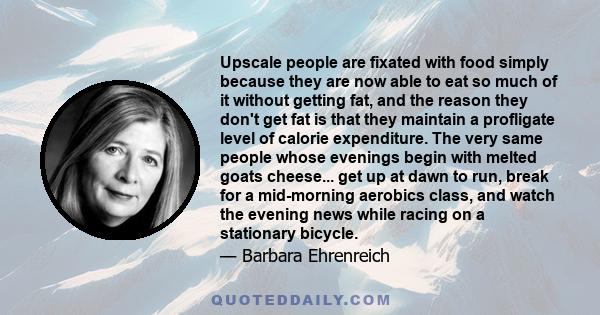 Upscale people are fixated with food simply because they are now able to eat so much of it without getting fat, and the reason they don't get fat is that they maintain a profligate level of calorie expenditure. The very same people whose evenings begin with melted goats cheese... get up at dawn to run, break for a mid-morning aerobics class, and watch the evening news while racing on a stationary bicycle.

— Barbara Ehrenreich

QUOTEDDAILY.COM